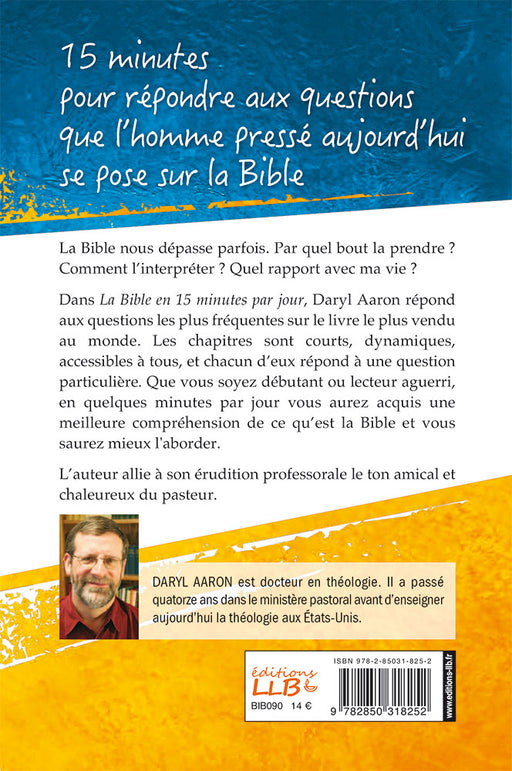 15 minutes
pour répondre aux questions
que l'homme pressé aujourd'hui
se pose sur la Bible

La Bible nous dépasse parfois. Par quel bout la prendre ? Comment l'interpréter ? Quel rapport avec ma vie ?

Dans La Bible en 15 minutes par jour, Daryl Aaron répond aux questions les plus fréquentes sur le livre le plus vendu au monde. Les chapitres sont courts, dynamiques, accessibles à tous, et chacun d'eux répond à une question particulière. Que vous soyez débutant ou lecteur aguerri, en quelques minutes par jour vous aurez acquis une meilleure compréhension de ce qu'est la Bible et vous saurez mieux l'aborder.

L'auteur allie à son érudition professorale le ton amical et chaleureux du pasteur.

DARYL AARON est docteur en théologie. Il a passé quatorze ans dans le ministère pastoral avant d'enseigner aujourd'hui la théologie aux États-Unis.

éditions
LLB
BIB090 14 €

ISBN 978-2-85031-825-2

9 782850 318252

www.editions-llb.fr